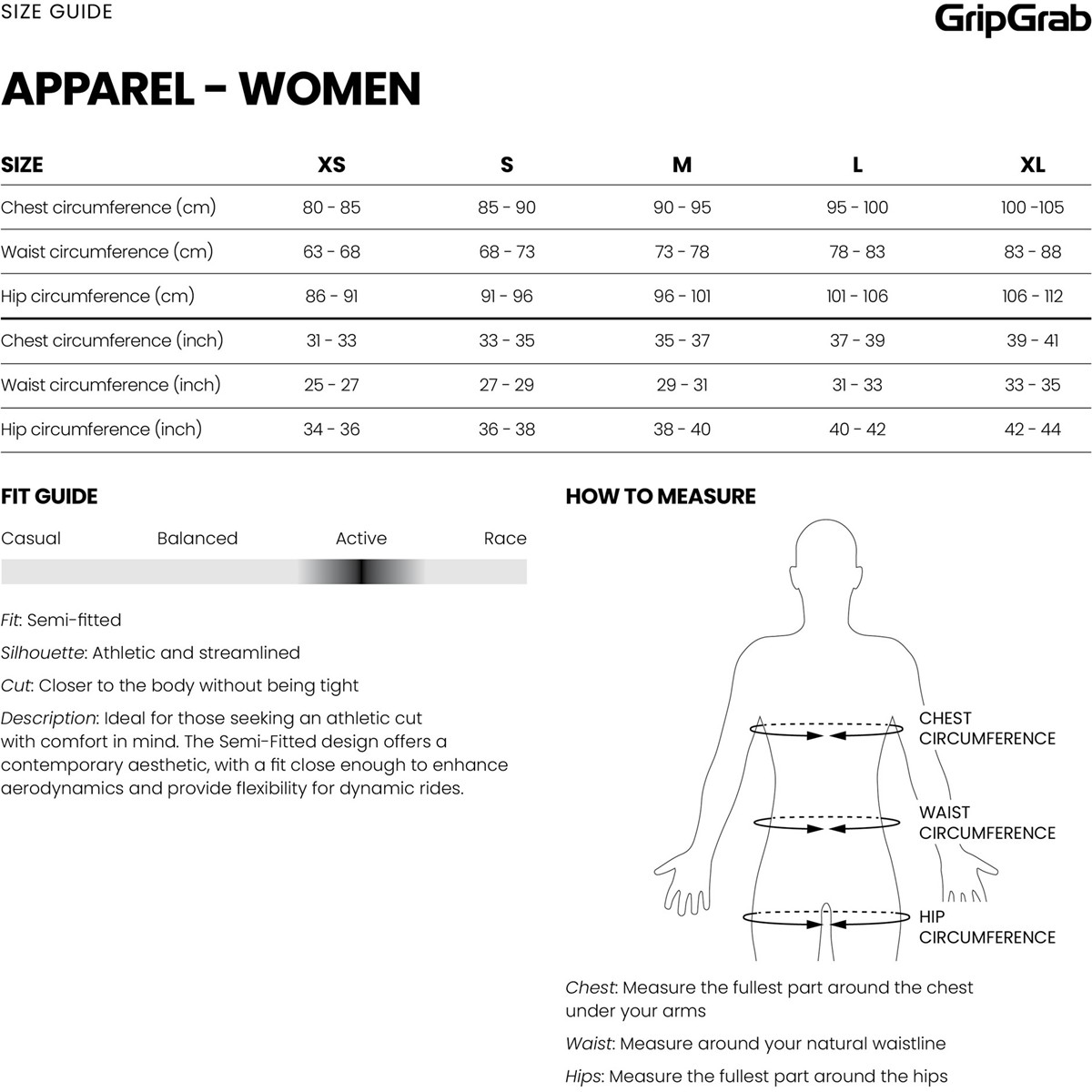 SIZE GUIDE

GripGrab

APPAREL – WOMEN

| SIZE | XS | S | M | L | XL |
|---|---|---|---|---|---|
| Chest circumference (cm) | 80 - 85 | 85 - 90 | 90 - 95 | 95 - 100 | 100 -105 |
| Waist circumference (cm) | 63 - 68 | 68 - 73 | 73 - 78 | 78 - 83 | 83 - 88 |
| Hip circumference (cm) | 86 - 91 | 91 - 96 | 96 - 101 | 101 - 106 | 106 - 112 |
| Chest circumference (inch) | 31 - 33 | 33 - 35 | 35 - 37 | 37 - 39 | 39 - 41 |
| Waist circumference (inch) | 25 - 27 | 27 - 29 | 29 - 31 | 31 - 33 | 33 - 35 |
| Hip circumference (inch) | 34 - 36 | 36 - 38 | 38 - 40 | 40 - 42 | 42 - 44 |

FIT GUIDE

Casual Balanced Active Race

Fit: Semi-fitted

Silhouette: Athletic and streamlined

Cut: Closer to the body without being tight

Description: Ideal for those seeking an athletic cut with comfort in mind. The Semi-Fitted design offers a contemporary aesthetic, with a fit close enough to enhance aerodynamics and provide flexibility for dynamic rides.

HOW TO MEASURE

CHEST CIRCUMFERENCE

WAIST CIRCUMFERENCE

HIP CIRCUMFERENCE

Chest: Measure the fullest part around the chest under your arms

Waist: Measure around your natural waistline

Hips: Measure the fullest part around the hips